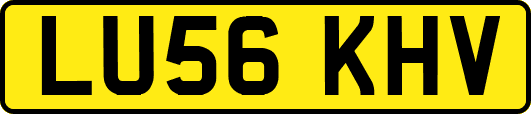 LU56 KHV